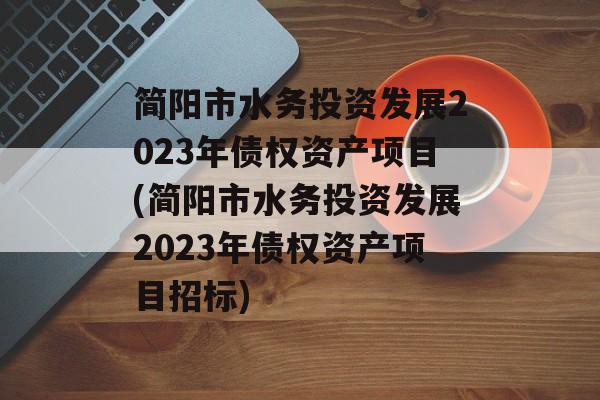 简阳市水务投资发展2023年债权资产项目(简阳市水务投资发展2023年债权资产项目招标)